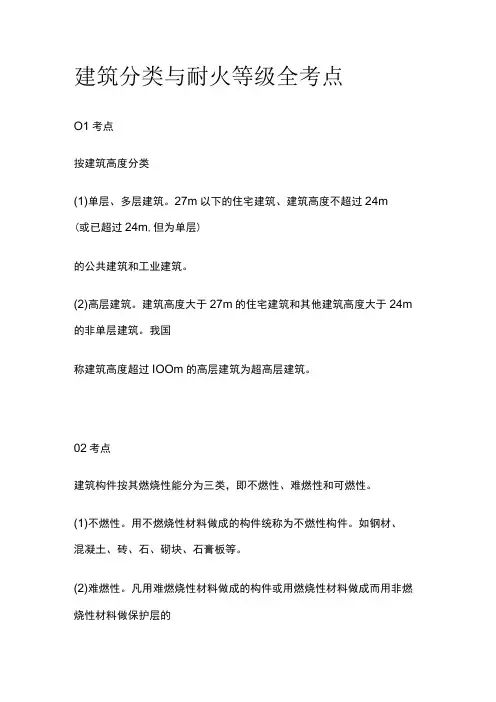 建筑分类与耐火等级全考点

O1 考点

按建筑高度分类

(1)单层、多层建筑。27m 以下的住宅建筑、建筑高度不超过 24m（或已超过 24m, 但为单层）

的公共建筑和工业建筑。

(2)高层建筑。建筑高度大于 27m 的住宅建筑和其他建筑高度大于 24m 的非单层建筑。我国

称建筑高度超过 IOOm 的高层建筑为超高层建筑。

02 考点

建筑构件按其燃烧性能分为三类，即不燃性、难燃性和可燃性。

(1)不燃性。用不燃烧性材料做成的构件统称为不燃性构件。如钢材、混凝土、砖、石、砌块、石膏板等。

(2)难燃性。凡用难燃烧性材料做成的构件或用燃烧性材料做成而用非燃烧性材料做保护层的